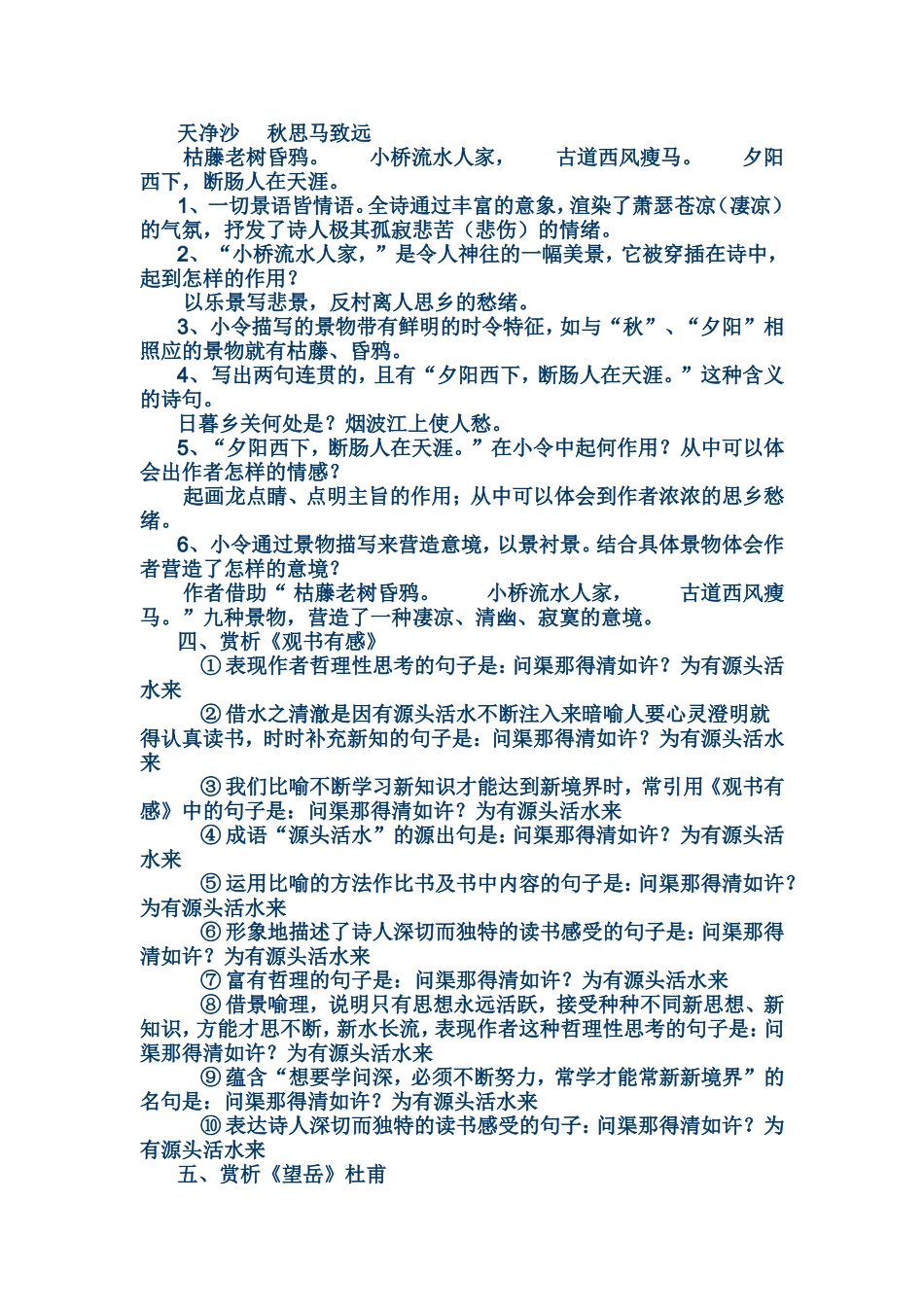 天净沙　秋思马致远

枯藤老树昏鸦。　小桥流水人家，　古道西风瘦马。　夕阳西下，断肠人在天涯。

1、一切景语皆情语。全诗通过丰富的意象，渲染了萧瑟苍凉（凄凉）的气氛，抒发了诗人极其孤寂悲苦（悲伤）的情绪。

2、“小桥流水人家，”是令人神往的一幅美景，它被穿插在诗中，起到怎样的作用？

以乐景写悲景，反衬离人思乡的愁绪。

3、小令描写的景物带有鲜明的时令特征，如与“秋”、“夕阳”相照应的景物就有枯藤、昏鸦。

4、写出两句连贯的，且有“夕阳西下，断肠人在天涯。”这种含义的诗句。

日暮乡关何处是？烟波江上使人愁。

5、“夕阳西下，断肠人在天涯。”在小令中起何作用？从中可以体会出作者怎样的情感？

起画龙点睛、点明主旨的作用；从中可以体会到作者浓浓的思乡愁绪。

6、小令通过景物描写来营造意境，以景衬景。结合具体景物体会作者营造了怎样的意境？

作者借助“ 枯藤老树昏鸦。　小桥流水人家，　古道西风瘦马。”九种景物，营造了一种凄凉、清幽、寂寞的意境。

四、赏析《观书有感》

① 表现作者哲理性思考的句子是：问渠那得清如许？为有源头活水来

② 借水之清澈是因有源头活水不断注入来暗喻人要心灵澄明就得认真读书，时时补充新知的句子是：问渠那得清如许？为有源头活水来

③ 我们比喻不断学习新知识才能达到新境界时，常引用《观书有感》中的句子是：问渠那得清如许？为有源头活水来

④ 成语“源头活水”的源出句是：问渠那得清如许？为有源头活水来

⑤ 运用比喻的方法作比书及书中内容的句子是：问渠那得清如许？为有源头活水来

⑥ 形象地描述了诗人深切而独特的读书感受的句子是：问渠那得清如许？为有源头活水来

⑦ 富有哲理的句子是：问渠那得清如许？为有源头活水来

⑧ 借景喻理，说明只有思想永远活跃，接受种种不同新思想、新知识，方能才思不断，新水长流，表现作者这种哲理性思考的句子是：问渠那得清如许？为有源头活水来

⑨ 蕴含“想要学问深，必须不断努力，常学才能常新新境界”的名句是：问渠那得清如许？为有源头活水来

⑩ 表达诗人深切而独特的读书感受的句子：问渠那得清如许？为有源头活水来

五、赏析《望岳》杜甫